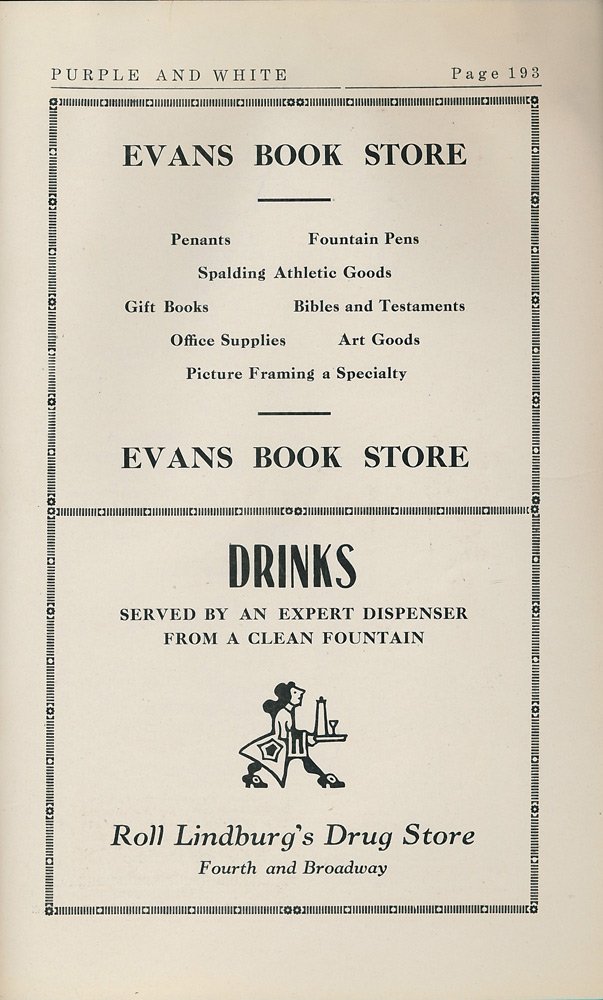 PURPLE AND WHITE Page 193

EVANS BOOK STORE

Penants Fountain Pens

Spalding Athletic Goods

Gift Books Bibles and Testaments

Office Supplies Art Goods

Picture Framing a Specialty

EVANS BOOK STORE

DRINKS

SERVED BY AN EXPERT DISPENSER
FROM A CLEAN FOUNTAIN

Roll Lindburg's Drug Store
Fourth and Broadway